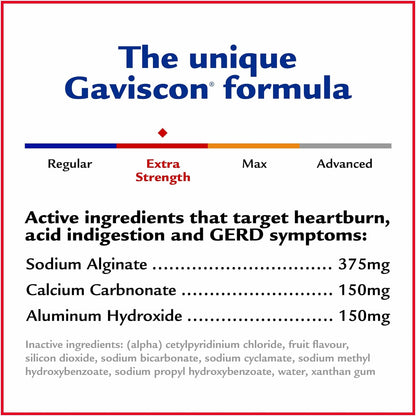 The unique
Gaviscon® formula

Regular

Extra
Strength

Max

Advanced

Active ingredients that target heartburn, acid indigestion and GERD symptoms:

Sodium Alginate 375mg
Calcium Carbnonate 150mg
Aluminum Hydroxide 150mg

Inactive ingredients: (alpha) cetylpyridinium chloride, fruit flavour, silicon dioxide, sodium bicarbonate, sodium cyclamate, sodium methyl hydroxybenzoate, sodium propyl hydroxybenzoate, water, xanthan gum